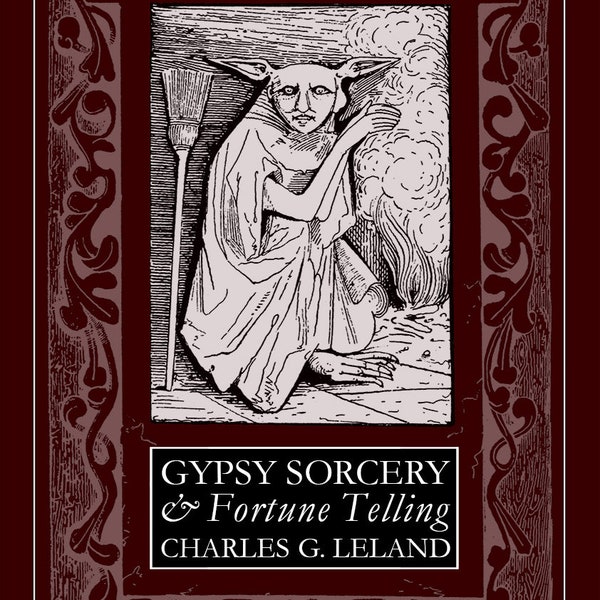 GYPSY SORCERY
& Fortune Telling
CHARLES G. LELAND